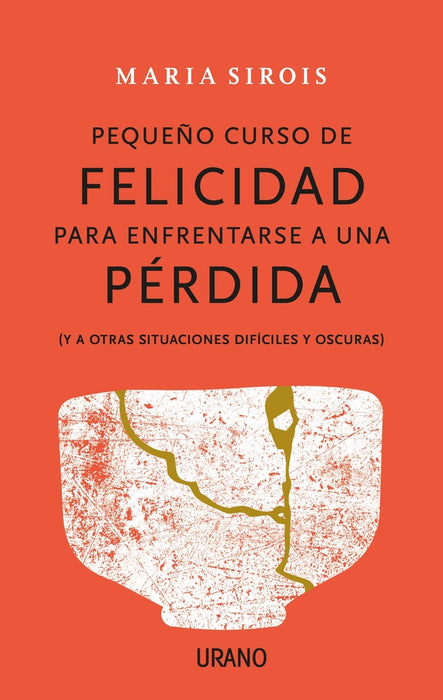 MARIA SIROIS

PEQUEÑO CURSO DE
FELICIDAD
PARA ENFRENTARSE A UNA
PÉRDIDA

(Y A OTRAS SITUACIONES DIFÍCILES Y OSCURAS)

URANO